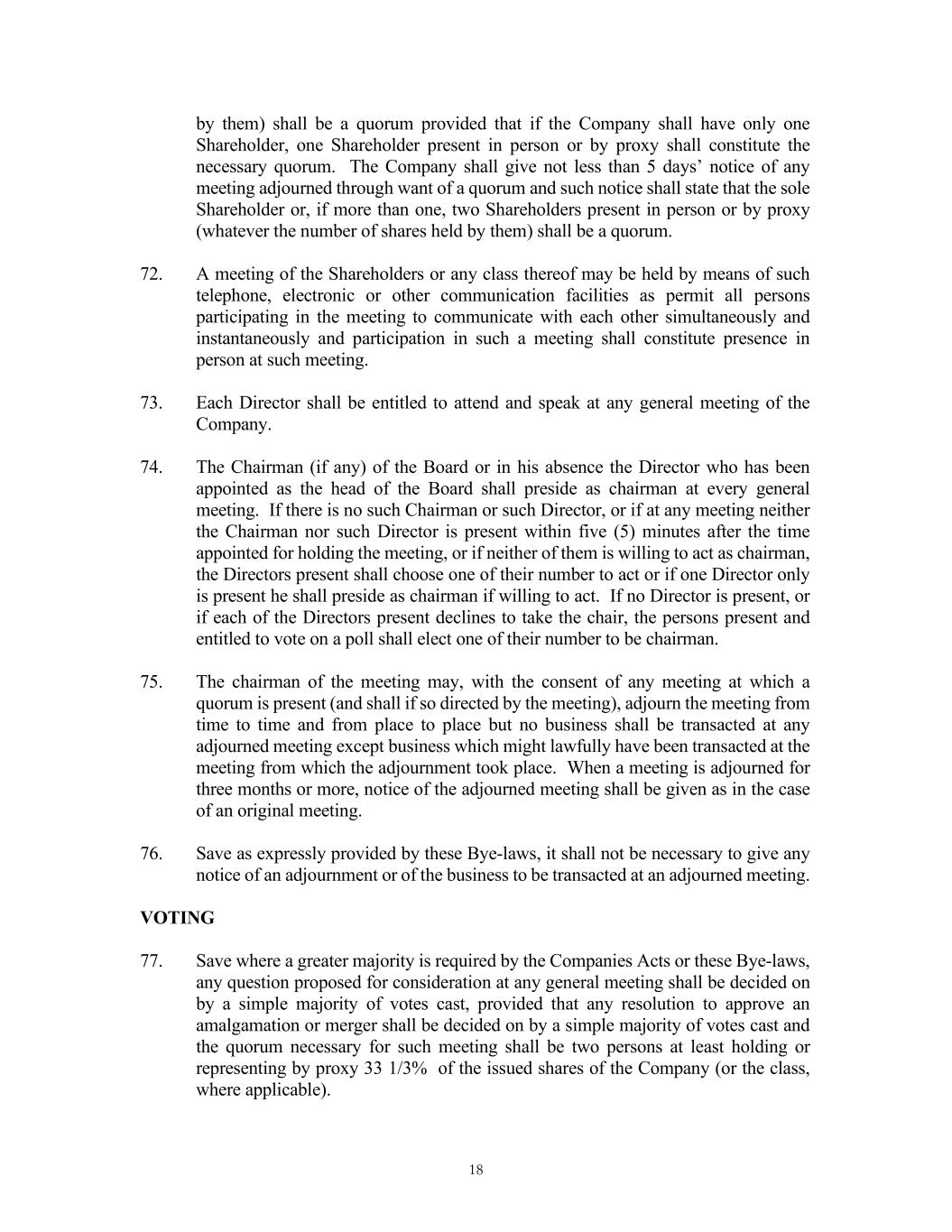 by them) shall be a quorum provided that if the Company shall have only one Shareholder, one Shareholder present in person or by proxy shall constitute the necessary quorum. The Company shall give not less than 5 days' notice of any meeting adjourned through want of a quorum and such notice shall state that the sole Shareholder or, if more than one, two Shareholders present in person or by proxy (whatever the number of shares held by them) shall be a quorum.

72. A meeting of the Shareholders or any class thereof may be held by means of such telephone, electronic or other communication facilities as permit all persons participating in the meeting to communicate with each other simultaneously and instantaneously and participation in such a meeting shall constitute presence in person at such meeting.

73. Each Director shall be entitled to attend and speak at any general meeting of the Company.

74. The Chairman (if any) of the Board or in his absence the Director who has been appointed as the head of the Board shall preside as chairman at every general meeting. If there is no such Chairman or such Director, or if at any meeting neither the Chairman nor such Director is present within five (5) minutes after the time appointed for holding the meeting, or if neither of them is willing to act as chairman, the Directors present shall choose one of their number to act or if one Director only is present he shall preside as chairman if willing to act. If no Director is present, or if each of the Directors present declines to take the chair, the persons present and entitled to vote on a poll shall elect one of their number to be chairman.

75. The chairman of the meeting may, with the consent of any meeting at which a quorum is present (and shall if so directed by the meeting), adjourn the meeting from time to time and from place to place but no business shall be transacted at any adjourned meeting except business which might lawfully have been transacted at the meeting from which the adjournment took place. When a meeting is adjourned for three months or more, notice of the adjourned meeting shall be given as in the case of an original meeting.

76. Save as expressly provided by these Bye-laws, it shall not be necessary to give any notice of an adjournment or of the business to be transacted at an adjourned meeting.

VOTING

77. Save where a greater majority is required by the Companies Acts or these Bye-laws, any question proposed for consideration at any general meeting shall be decided on by a simple majority of votes cast, provided that any resolution to approve an amalgamation or merger shall be decided on by a simple majority of votes cast and the quorum necessary for such meeting shall be two persons at least holding or representing by proxy 33 1/3% of the issued shares of the Company (or the class, where applicable).

18